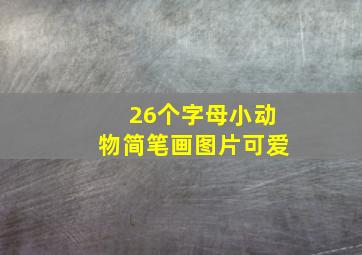 26个字母小动物简笔画图片可爱